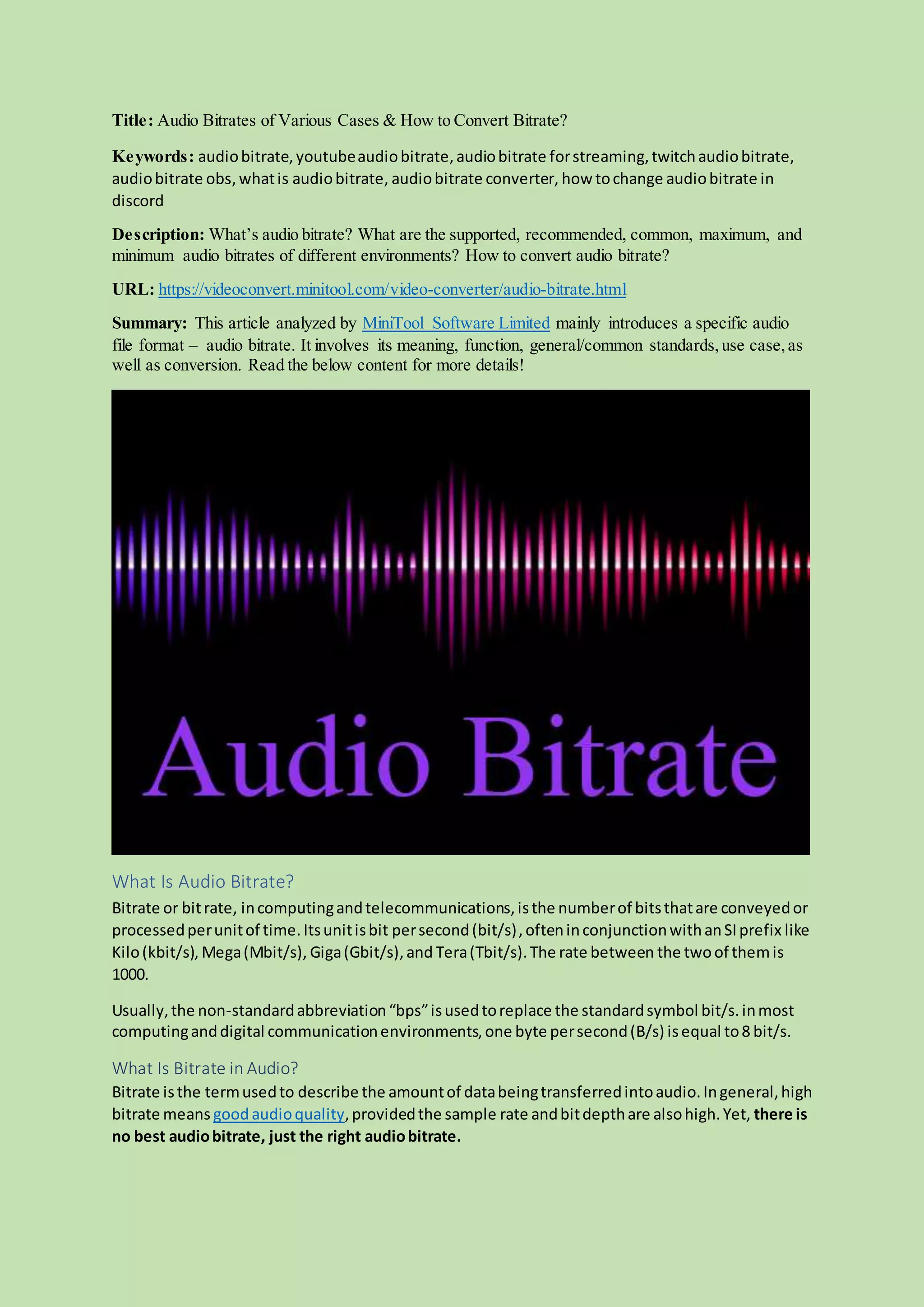 Title: Audio Bitrates of Various Cases & How to Convert Bitrate?

Keywords: audio bitrate, youtube audio bitrate, audio bitrate for streaming, twitch audio bitrate, audio bitrate obs, what is audio bitrate, audio bitrate converter, how to change audio bitrate in discord

Description: What's audio bitrate? What are the supported, recommended, common, maximum, and minimum audio bitrates of different environments? How to convert audio bitrate?

URL: https://videoconvert.minitool.com/video-converter/audio-bitrate.html

Summary: This article analyzed by MiniTool Software Limited mainly introduces a specific audio file format – audio bitrate. It involves its meaning, function, general/common standards, use case, as well as conversion. Read the below content for more details!

Audio Bitrate

What Is Audio Bitrate?

Bitrate or bit rate, in computing and telecommunications, is the number of bits that are conveyed or processed per unit of time. Its unit is bit per second (bit/s), often in conjunction with an SI prefix like Kilo (kbit/s), Mega (Mbit/s), Giga (Gbit/s), and Tera (Tbit/s). The rate between the two of them is 1000.

Usually, the non-standard abbreviation "bps" is used to replace the standard symbol bit/s. in most computing and digital communication environments, one byte per second (B/s) is equal to 8 bit/s.

What Is Bitrate in Audio?

Bitrate is the term used to describe the amount of data being transferred into audio. In general, high bitrate means good audio quality, provided the sample rate and bit depth are also high. Yet, there is no best audio bitrate, just the right audio bitrate.